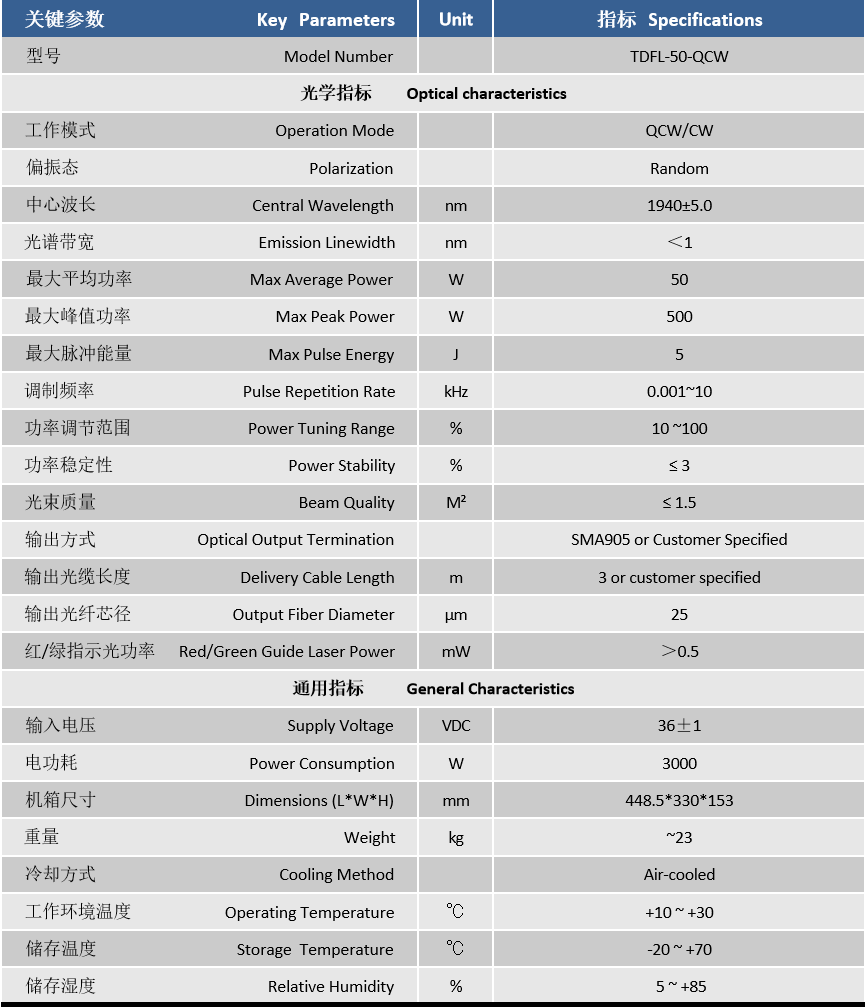 | 关键参数 Key Parameters | Unit | 指标 Specifications |
|---|---|---|
| 型号 Model Number | | TDFL-50-QCW |
| 光学指标 Optical characteristics | | |
| 工作模式 Operation Mode | | QCW/CW |
| 偏振态 Polarization | | Random |
| 中心波长 Central Wavelength | nm | 1940±5.0 |
| 光谱带宽 Emission Linewidth | nm | ＜1 |
| 最大平均功率 Max Average Power | W | 50 |
| 最大峰值功率 Max Peak Power | W | 500 |
| 最大脉冲能量 Max Pulse Energy | J | 5 |
| 调制频率 Pulse Repetition Rate | kHz | 0.001~10 |
| 功率调节范围 Power Tuning Range | % | 10 ~100 |
| 功率稳定性 Power Stability | % | ≤ 3 |
| 光束质量 Beam Quality | $M^2$ | ≤ 1.5 |
| 输出方式 Optical Output Termination | | SMA905 or Customer Specified |
| 输出光缆长度 Delivery Cable Length | m | 3 or customer specified |
| 输出光纤芯径 Output Fiber Diameter | μm | 25 |
| 红/绿指示光功率 Red/Green Guide Laser Power | mW | ＞0.5 |
| 通用指标 General Characteristics | | |
| 输入电压 Supply Voltage | VDC | 36±1 |
| 电功耗 Power Consumption | W | 3000 |
| 机箱尺寸 Dimensions (L*W*H) | mm | 448.5*330*153 |
| 重量 Weight | kg | ~23 |
| 冷却方式 Cooling Method | | Air-cooled |
| 工作环境温度 Operating Temperature | ℃ | +10 ~ +30 |
| 储存温度 Storage Temperature | ℃ | -20 ~ +70 |
| 储存湿度 Relative Humidity | % | 5 ~ +85 |